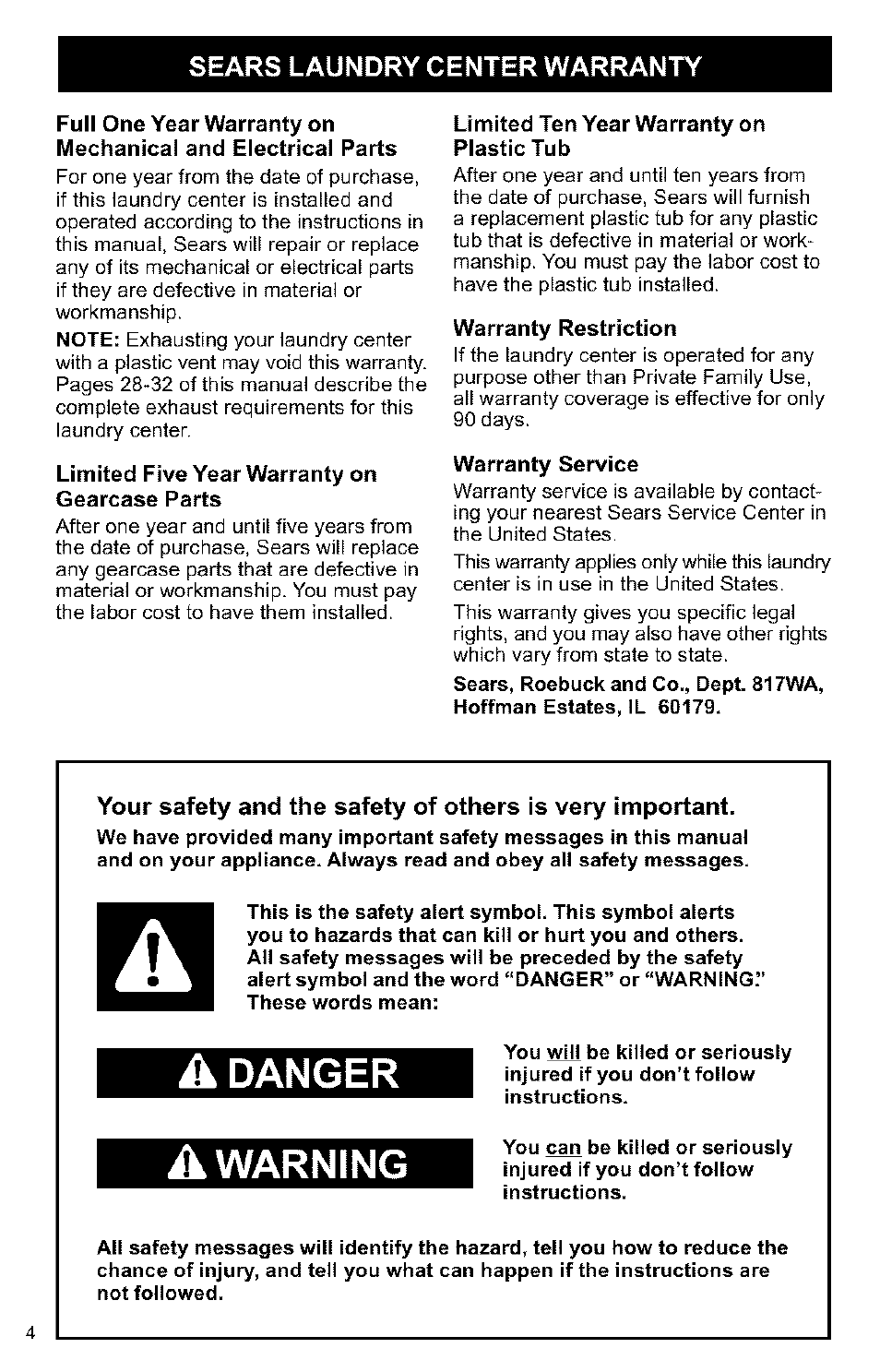 SEARS LAUNDRY CENTER WARRANTY

Full One Year Warranty on Mechanical and Electrical Parts

For one year from the date of purchase, if this laundry center is installed and operated according to the instructions in this manual, Sears will repair or replace any of its mechanical or electrical parts if they are defective in material or workmanship.

NOTE: Exhausting your laundry center with a plastic vent may void this warranty. Pages 28-32 of this manual describe the complete exhaust requirements for this laundry center.

Limited Five Year Warranty on Gearcase Parts

After one year and until five years from the date of purchase, Sears will replace any gearcase parts that are defective in material or workmanship. You must pay the labor cost to have them installed.

Limited Ten Year Warranty on Plastic Tub

After one year and until ten years from the date of purchase, Sears will furnish a replacement plastic tub for any plastic tub that is defective in material or workmanship. You must pay the labor cost to have the plastic tub installed.

Warranty Restriction

If the laundry center is operated for any purpose other than Private Family Use, all warranty coverage is effective for only 90 days.

Warranty Service

Warranty service is available by contacting your nearest Sears Service Center in the United States.

This warranty applies only while this laundry center is in use in the United States.

This warranty gives you specific legal rights, and you may also have other rights which vary from state to state.

Sears, Roebuck and Co., Dept. 817WA, Hoffman Estates, IL 60179.

Your safety and the safety of others is very important.

We have provided many important safety messages in this manual and on your appliance. Always read and obey all safety messages.

This is the safety alert symbol. This symbol alerts you to hazards that can kill or hurt you and others. All safety messages will be preceded by the safety alert symbol and the word "DANGER" or "WARNING." These words mean:

DANGER

You will be killed or seriously injured if you don't follow instructions.

WARNING

You can be killed or seriously injured if you don't follow instructions.

All safety messages will identify the hazard, tell you how to reduce the chance of injury, and tell you what can happen if the instructions are not followed.

4